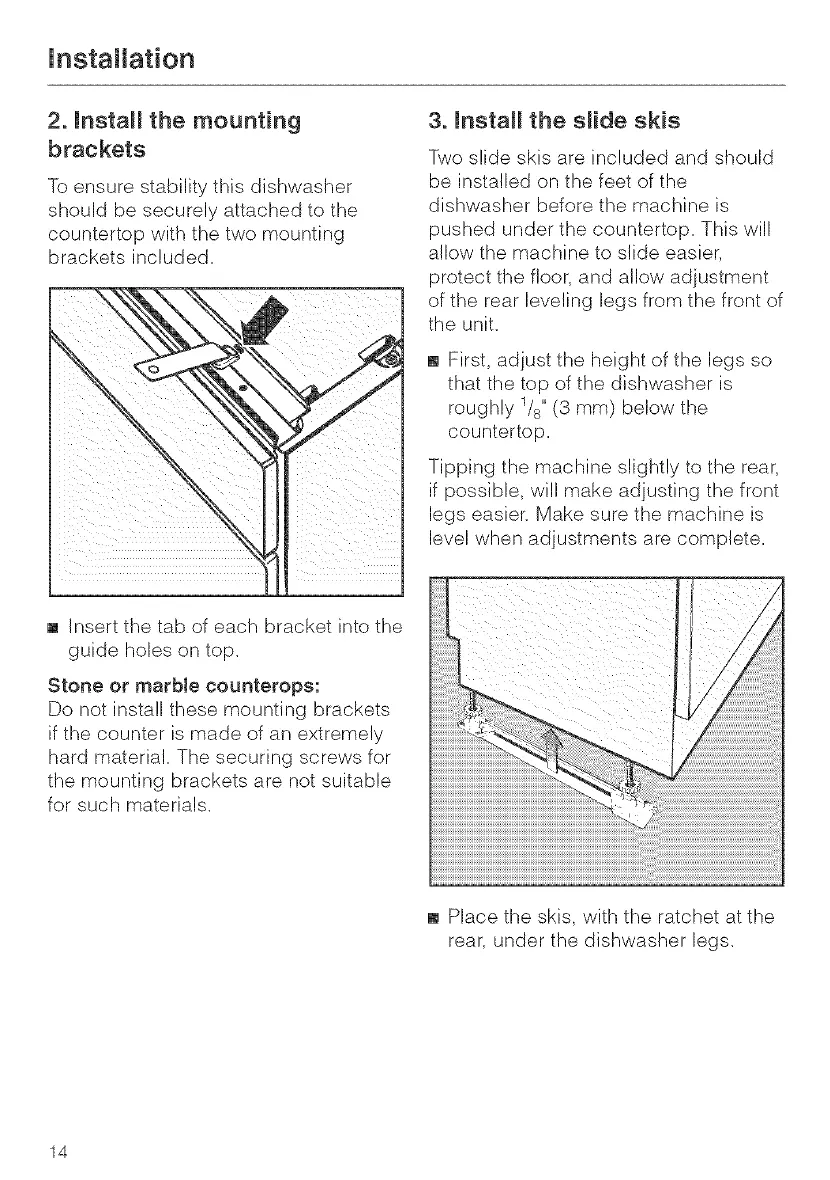 Installation

2. Install the mounting brackets

To ensure stability this dishwasher should be securely attached to the countertop with the two mounting brackets included.

■ Insert the tab of each bracket into the guide holes on top.

Stone or marble counterops:
Do not install these mounting brackets if the counter is made of an extremely hard material. The securing screws for the mounting brackets are not suitable for such materials.

3. Install the slide skis

Two slide skis are included and should be installed on the feet of the dishwasher before the machine is pushed under the countertop. This will allow the machine to slide easier, protect the floor, and allow adjustment of the rear leveling legs from the front of the unit.

■ First, adjust the height of the legs so that the top of the dishwasher is roughly $^1/_8$" (3 mm) below the countertop.

Tipping the machine slightly to the rear, if possible, will make adjusting the front legs easier. Make sure the machine is level when adjustments are complete.

■ Place the skis, with the ratchet at the rear, under the dishwasher legs.

14